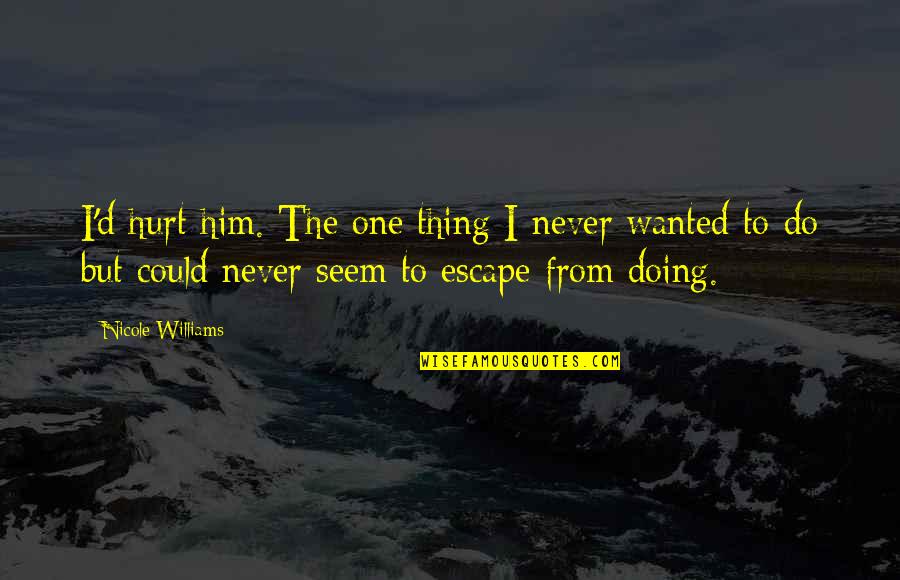 I'd hurt him. The one thing I never wanted to do but could never seem to escape from doing.

Nicole Williams

WISEFAMOUSQUOTES.COM